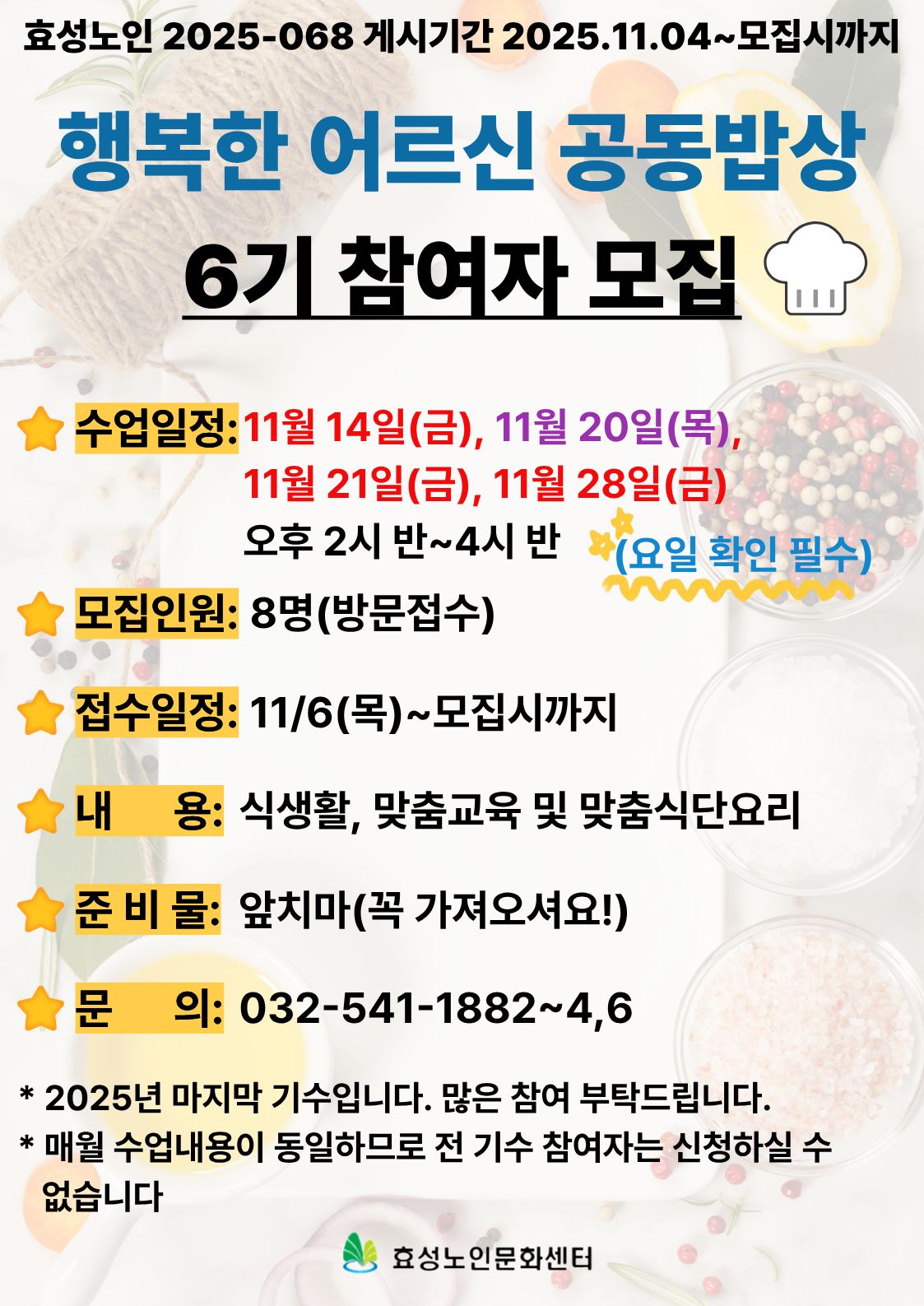 효성노인 2025-068 게시기간 2025.11.04~모집시까지

행복한 어르신 공동밥상

6기 참여자 모집

수업일정: 11월 14일(금), 11월 20일(목), 11월 21일(금), 11월 28일(금)
오후 2시 반~4시 반

(요일 확인 필수)

모집인원: 8명(방문접수)

접수일정: 11/6(목)~모집시까지

내 용: 식생활, 맞춤교육 및 맞춤식단요리

준 비 물: 앞치마(꼭 가져오셔요!)

문 의: 032-541-1882~4,6

* 2025년 마지막 기수입니다. 많은 참여 부탁드립니다.
* 매월 수업내용이 동일하므로 전 기수 참여자는 신청하실 수 없습니다

효성노인문화센터